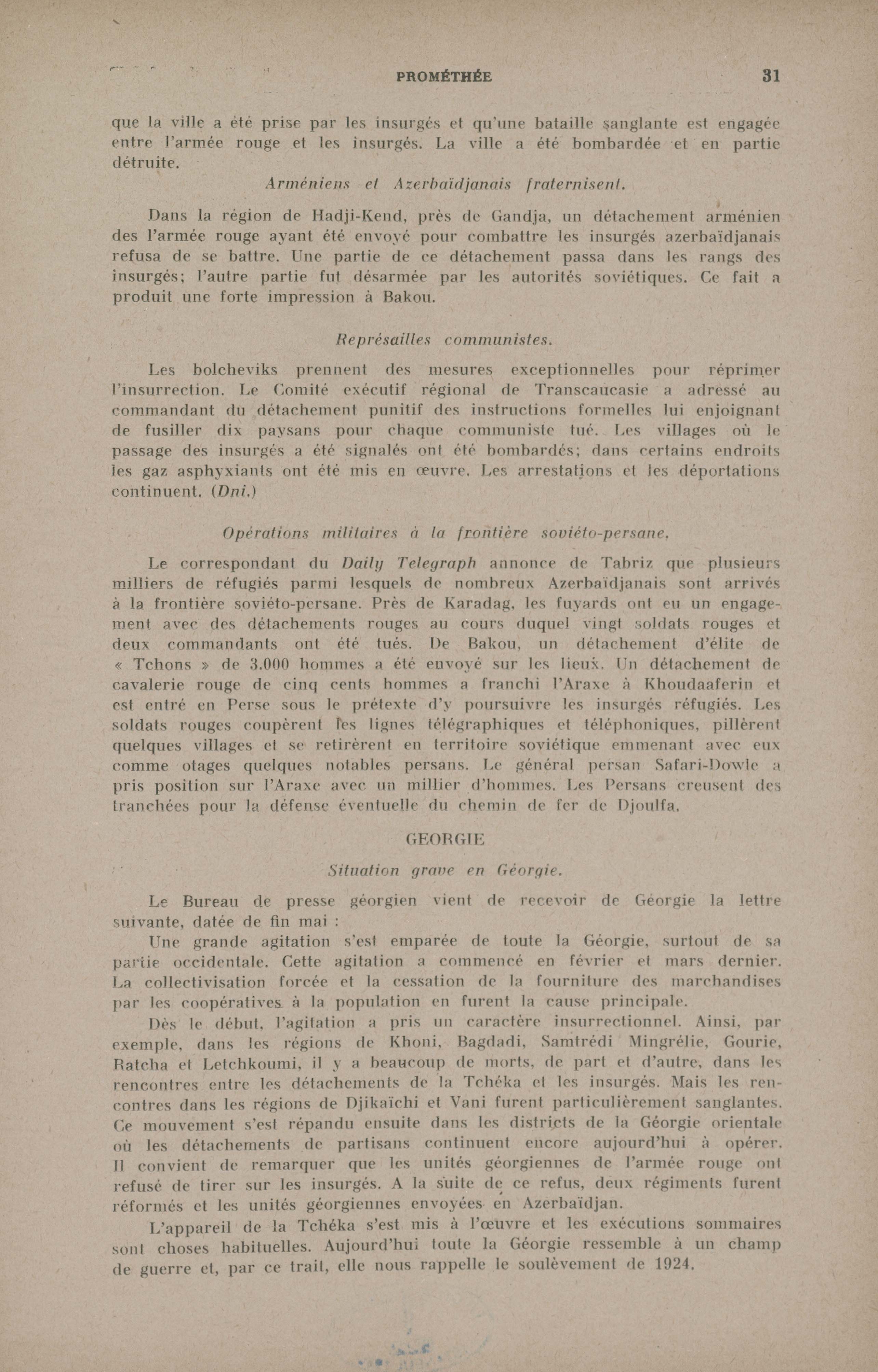 PROMÉTHÉE 31

que la ville a été prise par les insurgés et qu'une bataille sanglante est engagée entre l'armée rouge et les insurgés. La ville a été bombardée et en partie détruite.

Arméniens et Azerbaïdjanais fraternisent.

Dans la région de Hadji-Kend, près de Gandja, un détachement arménien des l'armée rouge ayant été envoyé pour combattre les insurgés azerbaïdjanais refusa de se battre. Une partie de ce détachement passa dans les rangs des insurgés; l'autre partie fut désarmée par les autorités soviétiques. Ce fait a produit une forte impression à Bakou.

Représailles communistes.

Les bolcheviks prennent des mesures exceptionnelles pour réprimer l'insurrection. Le Comité exécutif régional de Transcaucasie a adressé au commandant du détachement punitif des instructions formelles lui enjoignant de fusiller dix paysans pour chaque communiste tué. Les villages où le passage des insurgés a été signalés ont été bombardés; dans certains endroits les gaz asphyxiants ont été mis en œuvre. Les arrestations et les déportations continuent. (Dni.)

Opérations militaires à la frontière soviéto-persane.

Le correspondant du Daily Telegraph annonce de Tabriz que plusieurs milliers de réfugiés parmi lesquels de nombreux Azerbaïdjanais sont arrivés à la frontière soviéto-persane. Près de Karadag, les fuyards ont eu un engagement avec des détachements rouges au cours duquel vingt soldats rouges et deux commandants ont été tués. De Bakou, un détachement d'élite de « Tchons » de 3.000 hommes a été envoyé sur les lieux. Un détachement de cavalerie rouge de cinq cents hommes a franchi l'Araxe à Khoudaaferin et est entré en Perse sous le prétexte d'y poursuivre les insurgés réfugiés. Les soldats rouges coupèrent les lignes télégraphiques et téléphoniques, pillèrent quelques villages et se retirèrent en territoire soviétique emmenant avec eux comme otages quelques notables persans. Le général persan Safari-Dowle a pris position sur l'Araxe avec un millier d'hommes. Les Persans creusent des tranchées pour la défense éventuelle du chemin de fer de Djoulfa.

GEORGIE

Situation grave en Géorgie.

Le Bureau de presse géorgien vient de recevoir de Géorgie la lettre suivante, datée de fin mai :

Une grande agitation s'est emparée de toute la Géorgie, surtout de sa partie occidentale. Cette agitation a commencé en février et mars dernier. La collectivisation forcée et la cessation de la fourniture des marchandises par les coopératives à la population en furent la cause principale.

Dès le début, l'agitation a pris un caractère insurrectionnel. Ainsi, par exemple, dans les régions de Khoni, Bagdadi, Samtrédi Mingrélie, Gourie, Ratcha et Letchkoumi, il y a beaucoup de morts, de part et d'autre, dans les rencontres entre les détachements de la Tchéka et les insurgés. Mais les rencontres dans les régions de Djikaïchi et Vani furent particulièrement sanglantes. Ce mouvement s'est répandu ensuite dans les districts de la Géorgie orientale où les détachements de partisans continuent encore aujourd'hui à opérer. Il convient de remarquer que les unités géorgiennes de l'armée rouge ont refusé de tirer sur les insurgés. A la suite de ce refus, deux régiments furent réformés et les unités géorgiennes envoyées en Azerbaïdjan.

L'appareil de la Tchéka s'est mis à l'œuvre et les exécutions sommaires sont choses habituelles. Aujourd'hui toute la Géorgie ressemble à un champ de guerre et, par ce trait, elle nous rappelle le soulèvement de 1924.